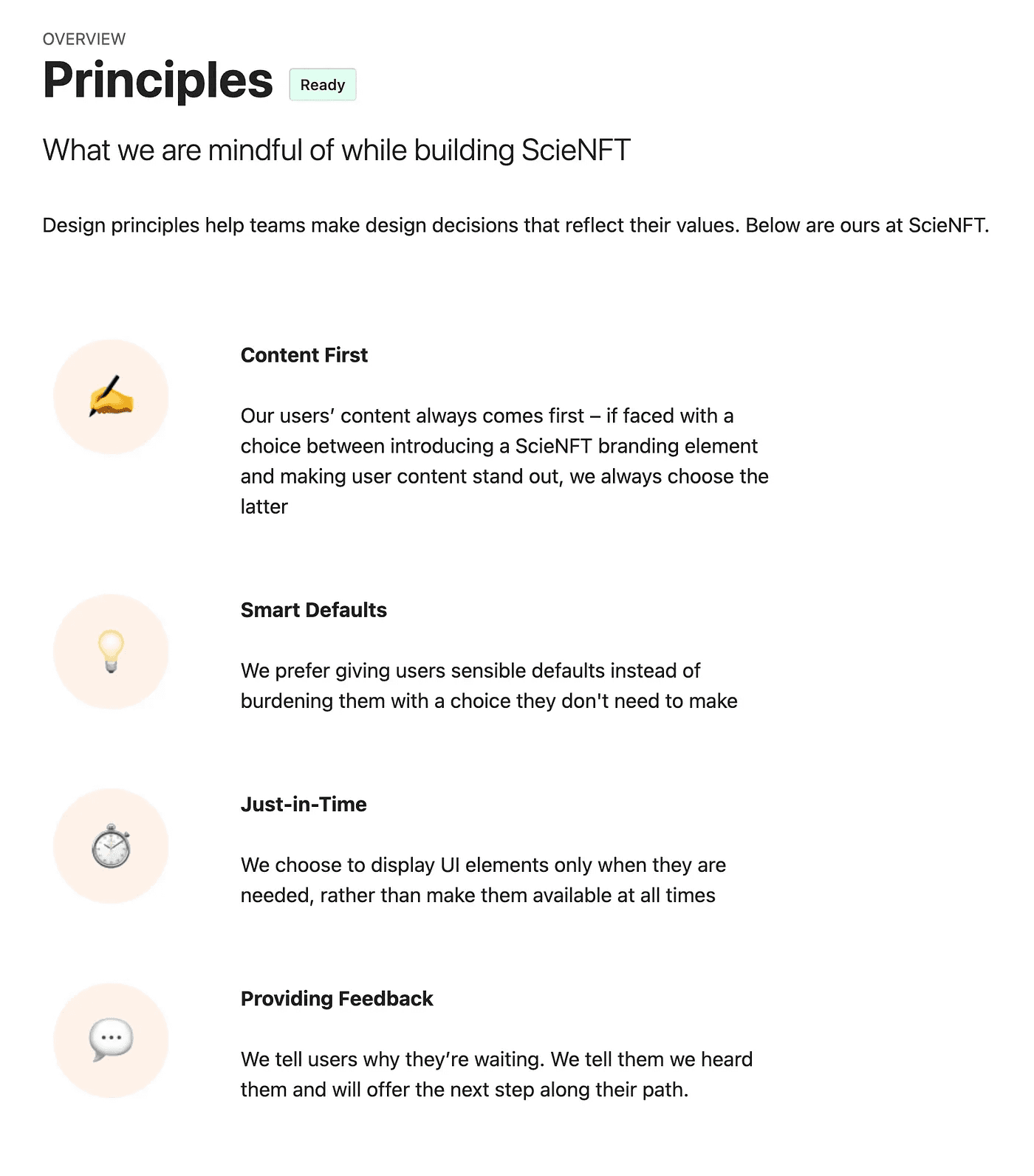 OVERVIEW

Principles Ready

What we are mindful of while building ScieNFT

Design principles help teams make design decisions that reflect their values. Below are ours at ScieNFT.

Content First

Our users' content always comes first – if faced with a choice between introducing a ScieNFT branding element and making user content stand out, we always choose the latter

Smart Defaults

We prefer giving users sensible defaults instead of burdening them with a choice they don't need to make

Just-in-Time

We choose to display UI elements only when they are needed, rather than make them available at all times

Providing Feedback

We tell users why they're waiting. We tell them we heard them and will offer the next step along their path.